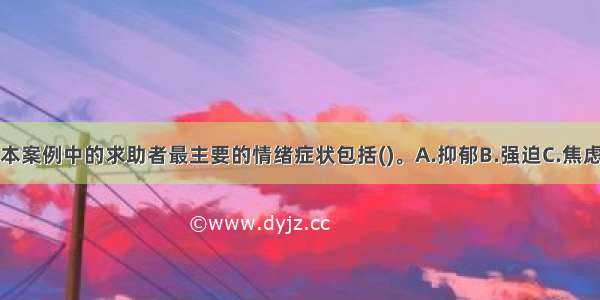 本案例中的求助者最主要的情绪症状包括()。A.抑郁B.强迫C.焦虑

©www.dyjz.cc